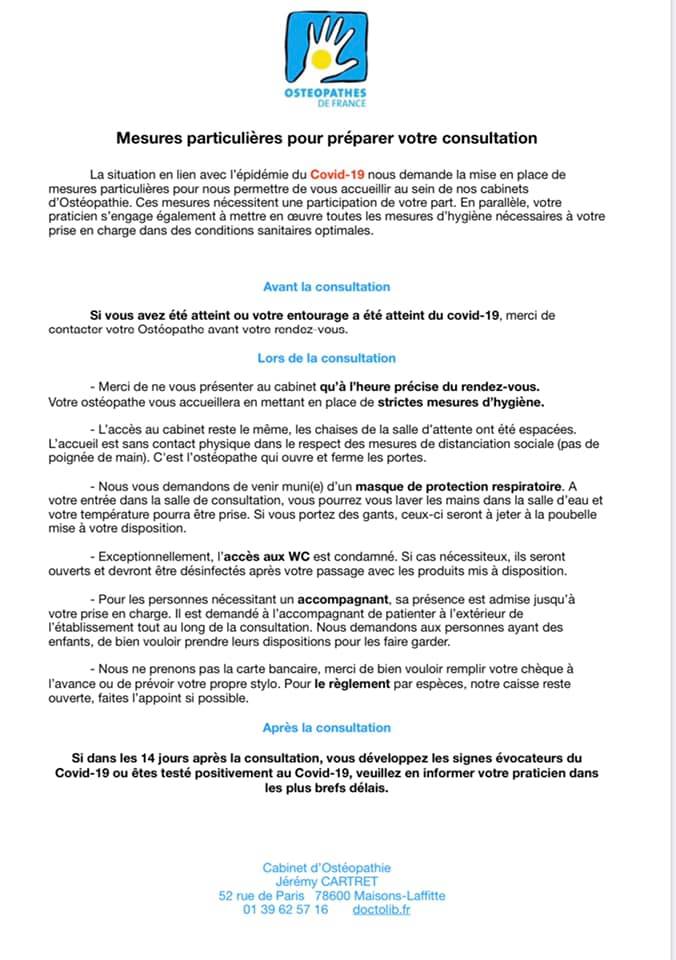 OSTEOPATHES
DE FRANCE

Mesures particulières pour préparer votre consultation

La situation en lien avec l'épidémie du Covid-19 nous demande la mise en place de mesures particulières pour nous permettre de vous accueillir au sein de nos cabinets d'Ostéopathie. Ces mesures nécessitent une participation de votre part. En parallèle, votre praticien s'engage également à mettre en œuvre toutes les mesures d'hygiène nécessaires à votre prise en charge dans des conditions sanitaires optimales.

Avant la consultation

Si vous avez été atteint ou votre entourage a été atteint du covid-19, merci de contacter votre Ostéopathe avant votre rendez-vous.

Lors de la consultation

- Merci de ne vous présenter au cabinet qu'à l'heure précise du rendez-vous. Votre ostéopathe vous accueillera en mettant en place de strictes mesures d'hygiène.

- L'accès au cabinet reste le même, les chaises de la salle d'attente ont été espacées. L'accueil est sans contact physique dans le respect des mesures de distanciation sociale (pas de poignée de main). C'est l'ostéopathe qui ouvre et ferme les portes.

- Nous vous demandons de venir muni(e) d'un masque de protection respiratoire. A votre entrée dans la salle de consultation, vous pourrez vous laver les mains dans la salle d'eau et votre température pourra être prise. Si vous portez des gants, ceux-ci seront à jeter à la poubelle mise à votre disposition.

- Exceptionnellement, l'accès aux WC est condamné. Si cas nécessiteux, ils seront ouverts et devront être désinfectés après votre passage avec les produits mis à disposition.

- Pour les personnes nécessitant un accompagnant, sa présence est admise jusqu'à votre prise en charge. Il est demandé à l'accompagnant de patienter à l'extérieur de l'établissement tout au long de la consultation. Nous demandons aux personnes ayant des enfants, de bien vouloir prendre leurs dispositions pour les faire garder.

- Nous ne prenons pas la carte bancaire, merci de bien vouloir remplir votre chèque à l'avance ou de prévoir votre propre stylo. Pour le règlement par espèces, notre caisse reste ouverte, faites l'appoint si possible.

Après la consultation

Si dans les 14 jours après la consultation, vous développez les signes évocateurs du Covid-19 ou êtes testé positivement au Covid-19, veuillez en informer votre praticien dans les plus brefs délais.

Cabinet d'Ostéopathie
Jérémy CARTRET
52 rue de Paris 78600 Maisons-Laffitte
01 39 62 57 16 doctolib.fr